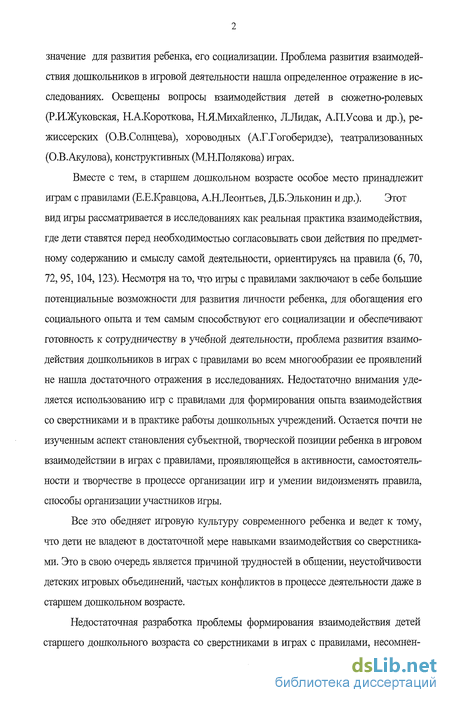 2

значение для развития ребенка, его социализации. Проблема развития взаимодействия дошкольников в игровой деятельности нашла определенное отражение в исследованиях. Освещены вопросы взаимодействия детей в сюжетно-ролевых (Р.И.Жуковская, Н.А.Короткова, Н.Я.Михайленко, Л.Лидак, А.П.Усова и др.), режиссерских (О.В.Солнцева), хороводных (А.Г.Гогоберидзе), театрализованных (О.В.Акулова), конструктивных (М.Н.Полякова) играх.

Вместе с тем, в старшем дошкольном возрасте особое место принадлежит играм с правилами (Е.Е.Кравцова, А.Н.Леонтьев, Д.Б.Эльконин и др.). Этот вид игры рассматривается в исследованиях как реальная практика взаимодействия, где дети ставятся перед необходимостью согласовывать свои действия по предметному содержанию и смыслу самой деятельности, ориентируясь на правила (6, 70, 72, 95, 104, 123). Несмотря на то, что игры с правилами заключают в себе большие потенциальные возможности для развития личности ребенка, для обогащения его социального опыта и тем самым способствуют его социализации и обеспечивают готовность к сотрудничеству в учебной деятельности, проблема развития взаимодействия дошкольников в играх с правилами во всем многообразии ее проявлений не нашла достаточного отражения в исследованиях. Недостаточно внимания уделяется использованию игр с правилами для формирования опыта взаимодействия со сверстниками и в практике работы дошкольных учреждений. Остается почти не изученным аспект становления субъектной, творческой позиции ребенка в игровом взаимодействии в играх с правилами, проявляющейся в активности, самостоятельности и творчестве в процессе организации игр и умении видоизменять правила, способы организации участников игры.

Все это обедняет игровую культуру современного ребенка и ведет к тому, что дети не владеют в достаточной мере навыками взаимодействия со сверстниками. Это в свою очередь является причиной трудностей в общении, неустойчивости детских игровых объединений, частых конфликтов в процессе деятельности даже в старшем дошкольном возрасте.

Недостаточная разработка проблемы формирования взаимодействия детей старшего дошкольного возраста со сверстниками в играх с правилами, несомнен-

dsLib.net
библиотека диссертаций